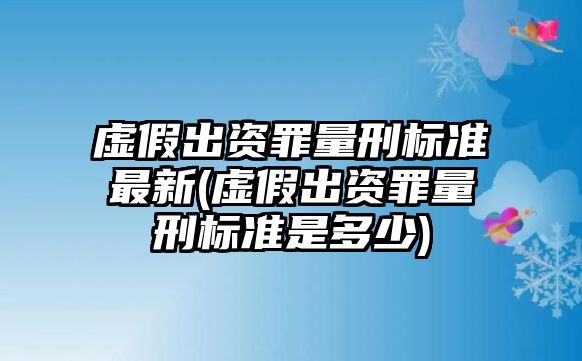 虚假出资罪量刑标准最新(虚假出资罪量刑标准是多少)